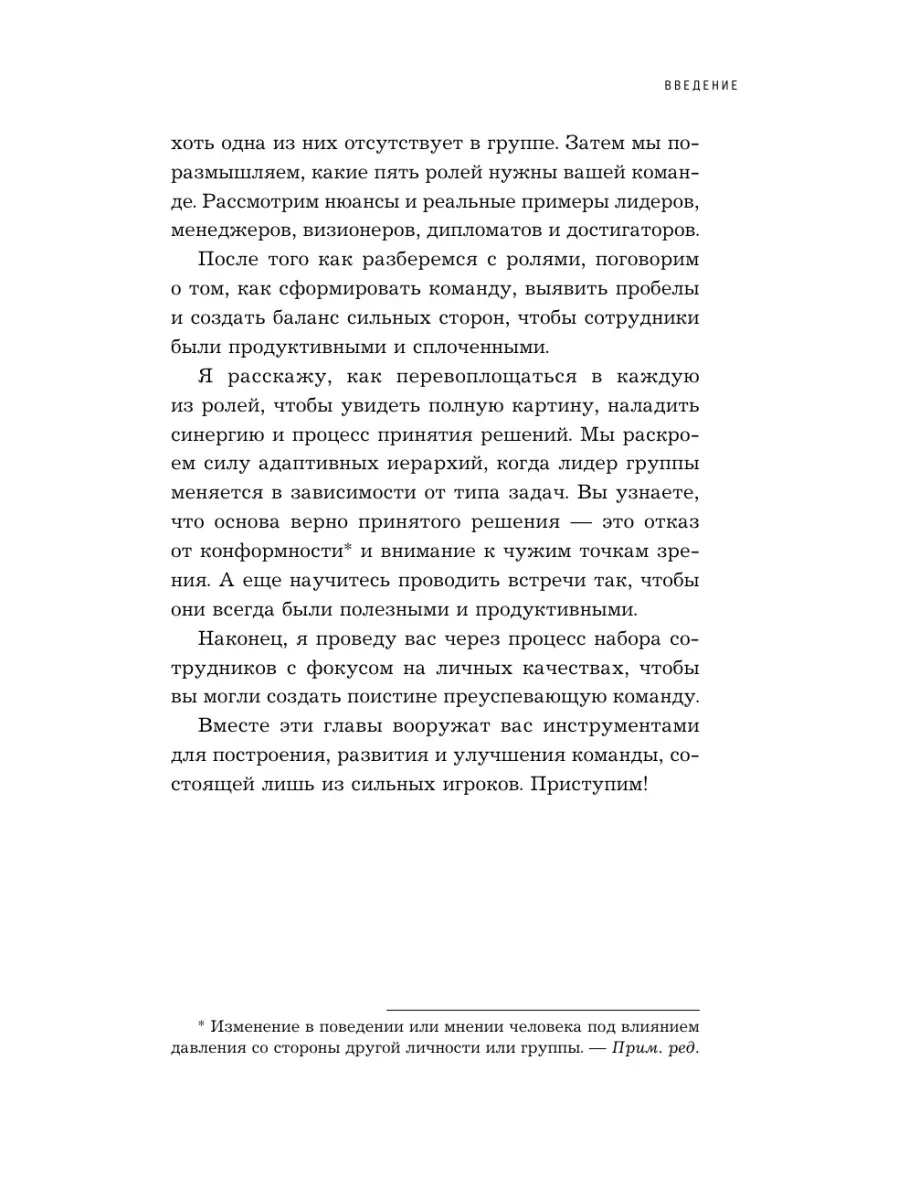 ВВЕДЕНИЕ

хоть одна из них отсутствует в группе. Затем мы поразмышляем, какие пять ролей нужны вашей команде. Рассмотрим нюансы и реальные примеры лидеров, менеджеров, визионеров, дипломатов и достигаторов.

После того как разберемся с ролями, поговорим о том, как сформировать команду, выявить пробелы и создать баланс сильных сторон, чтобы сотрудники были продуктивными и сплоченными.

Я расскажу, как перевоплощаться в каждую из ролей, чтобы увидеть полную картину, наладить синергию и процесс принятия решений. Мы раскроем силу адаптивных иерархий, когда лидер группы меняется в зависимости от типа задач. Вы узнаете, что основа верно принятого решения — это отказ от конформности* и внимание к чужим точкам зрения. А еще научитесь проводить встречи так, чтобы они всегда были полезными и продуктивными.

Наконец, я проведу вас через процесс набора сотрудников с фокусом на личных качествах, чтобы вы могли создать поистине преуспевающую команду.

Вместе эти главы вооружат вас инструментами для построения, развития и улучшения команды, состоящей лишь из сильных игроков. Приступим!

* Изменение в поведении или мнении человека под влиянием давления со стороны другой личности или группы. — Прим. ред.